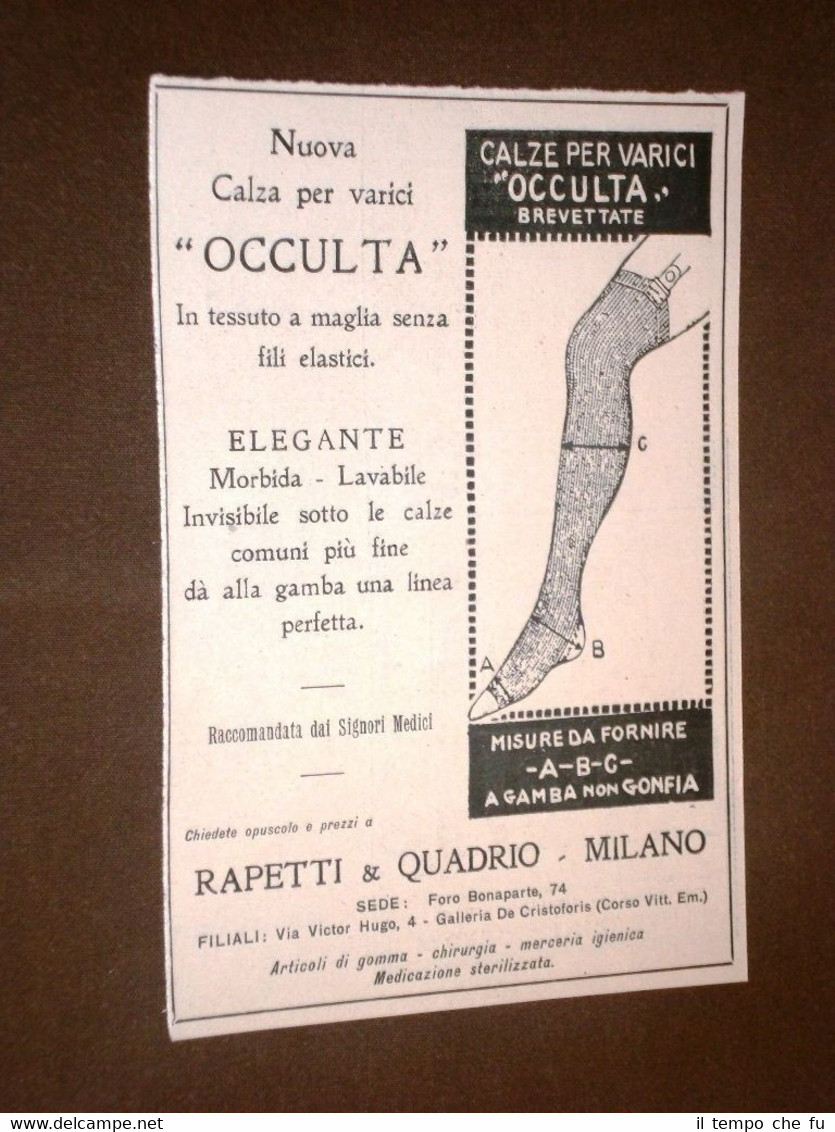 Nuova
Calza per varici
"OCCULTA"
In tessuto a maglia senza fili elastici.

ELEGANTE
Morbida - Lavabile
Invisibile sotto le calze comuni più fine dà alla gamba una linea perfetta.

Raccomandata dai Signori Medici

CALZE PER VARICI
"OCCULTA"
BREVETTATE

C
A
B

MISURE DA FORNIRE
-A-B-C-
A GAMBA NON GONFIA

Chiedete opuscolo e prezzi a

RAPETTI & QUADRIO - MILANO

SEDE: Foro Bonaparte, 74
FILIALI: Via Victor Hugo, 4 - Galleria De Cristoforis (Corso Vitt. Em.)
Articoli di gomma - chirurgia - merceria igienica
Medicazione sterilizzata.

www.delcampe.net
il tempo che fu